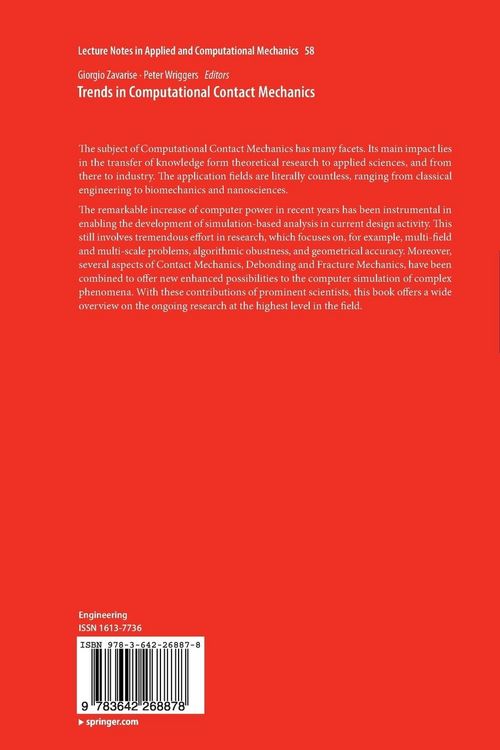 Lecture Notes in Applied and Computational Mechanics 58

Giorgio Zavarise · Peter Wriggers Editors
Trends in Computational Contact Mechanics

The subject of Computational Contact Mechanics has many facets. Its main impact lies in the transfer of knowledge form theoretical research to applied sciences, and from there to industry. The application fields are literally countless, ranging from classical engineering to biomechanics and nanosciences.

The remarkable increase of computer power in recent years has been instrumental in enabling the development of simulation-based analysis in current design activity. This still involves tremendous effort in research, which focuses on, for example, multi-field and multi-scale problems, algorithmic obustness, and geometrical accuracy. Moreover, several aspects of Contact Mechanics, Debonding and Fracture Mechanics, have been combined to offer new enhanced possibilities to the computer simulation of complex phenomena. With these contributions of prominent scientists, this book offers a wide overview on the ongoing research at the highest level in the field.

Engineering
ISSN 1613-7736

ISBN 978-3-642-26887-8

9 783642 268878

▸ springer.com